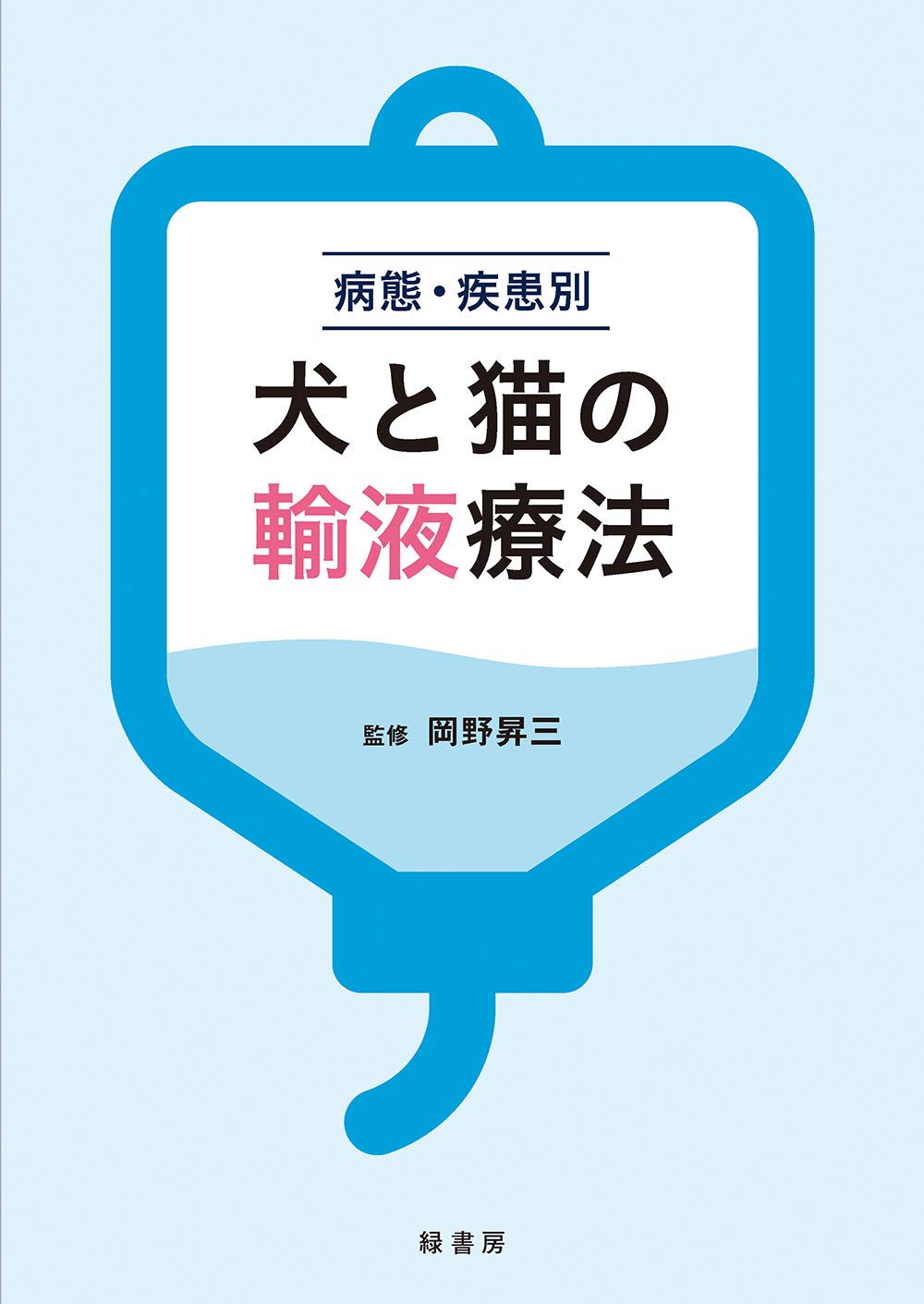 病態・疾患別

犬と猫の
輸液療法

監修 岡野昇三

緑書房